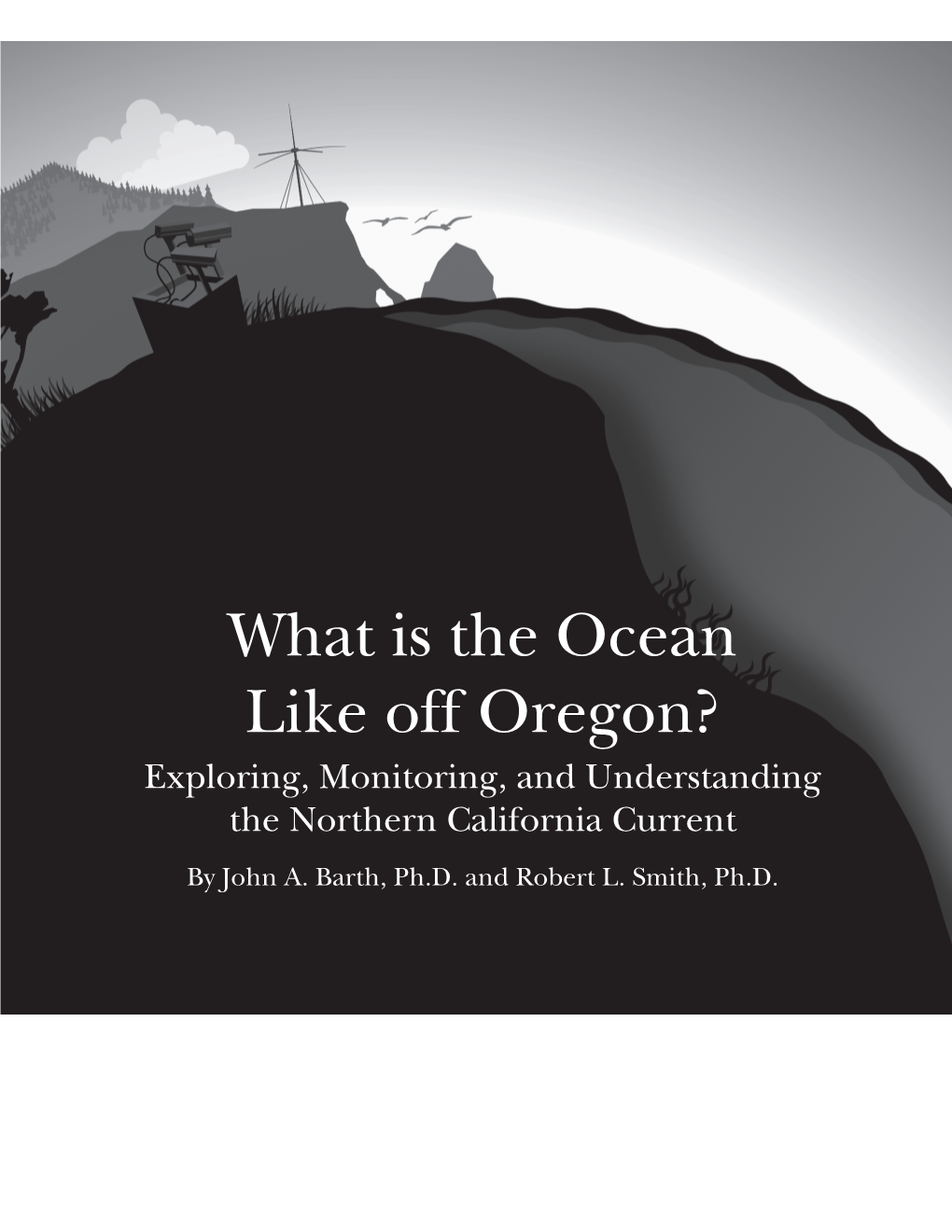 What is the Ocean Like off Oregon?

Exploring, Monitoring, and Understanding the Northern California Current

By John A. Barth, Ph.D. and Robert L. Smith, Ph.D.